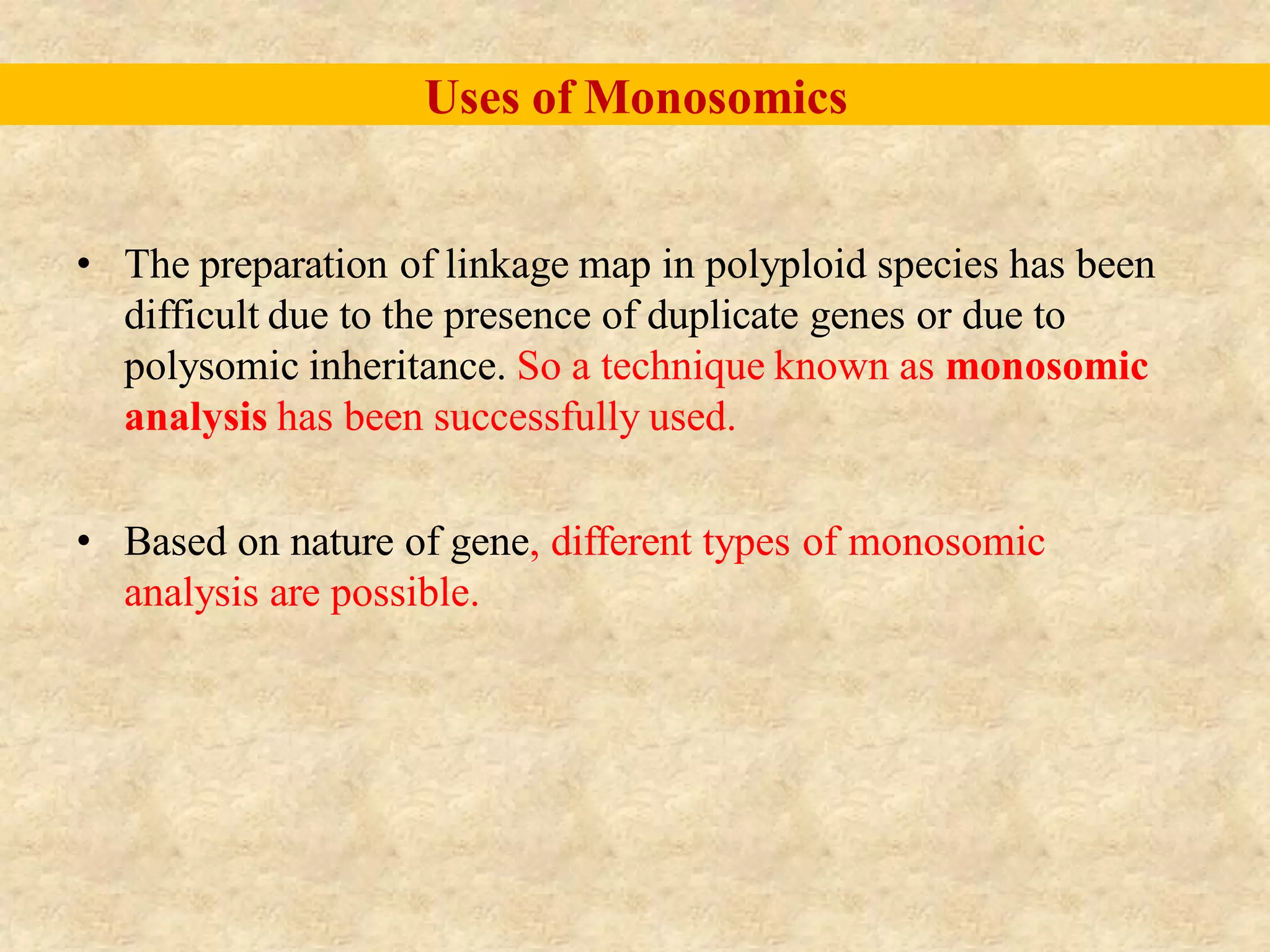 Uses of Monosomics

• The preparation of linkage map in polyploid species has been difficult due to the presence of duplicate genes or due to polysomic inheritance. So a technique known as monosomic analysis has been successfully used.

• Based on nature of gene, different types of monosomic analysis are possible.